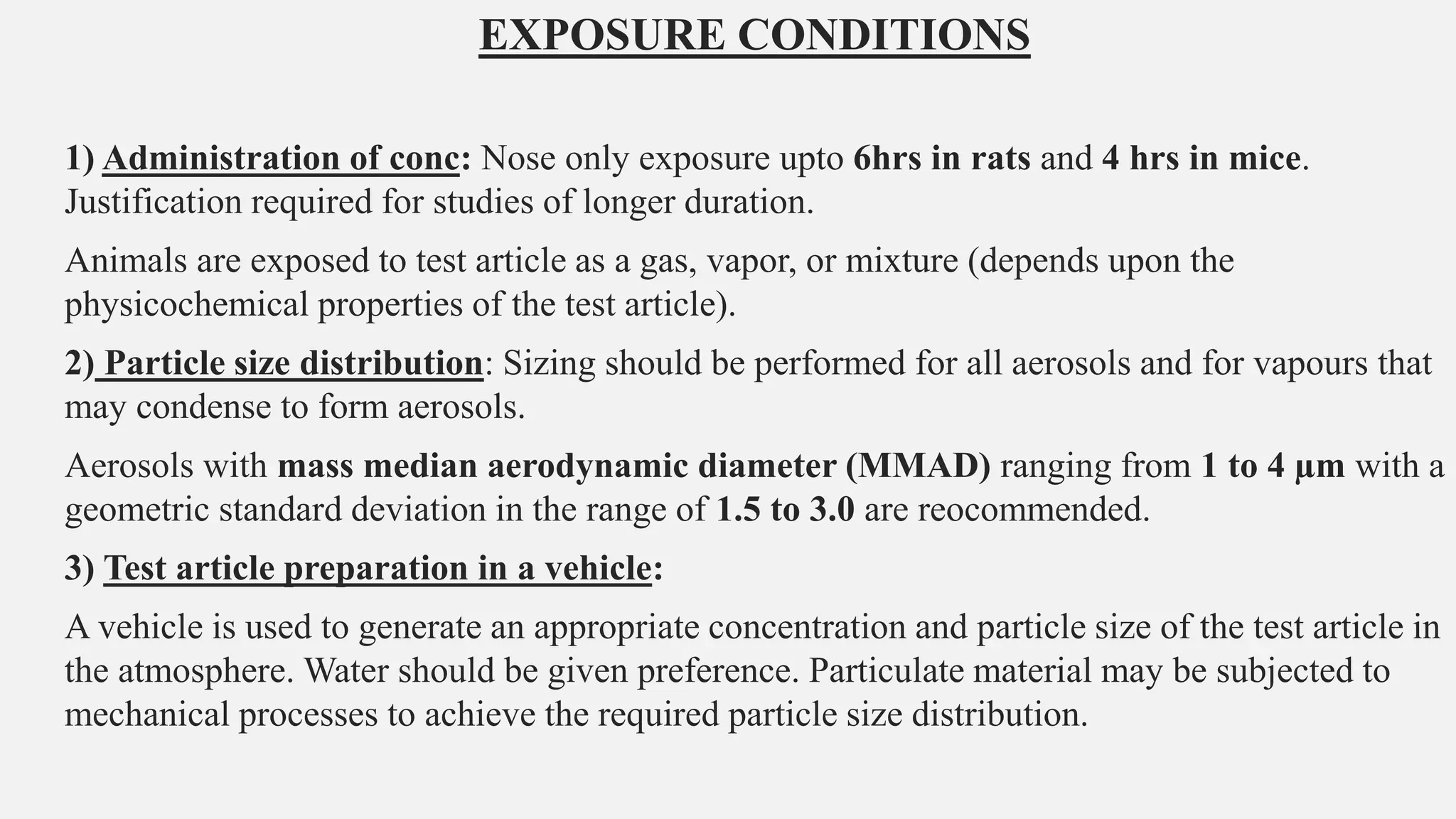 EXPOSURE CONDITIONS

1) Administration of conc: Nose only exposure upto 6hrs in rats and 4 hrs in mice. Justification required for studies of longer duration.

Animals are exposed to test article as a gas, vapor, or mixture (depends upon the physicochemical properties of the test article).

2) Particle size distribution: Sizing should be performed for all aerosols and for vapours that may condense to form aerosols.

Aerosols with mass median aerodynamic diameter (MMAD) ranging from 1 to 4 µm with a geometric standard deviation in the range of 1.5 to 3.0 are reocommended.

3) Test article preparation in a vehicle:

A vehicle is used to generate an appropriate concentration and particle size of the test article in the atmosphere. Water should be given preference. Particulate material may be subjected to mechanical processes to achieve the required particle size distribution.